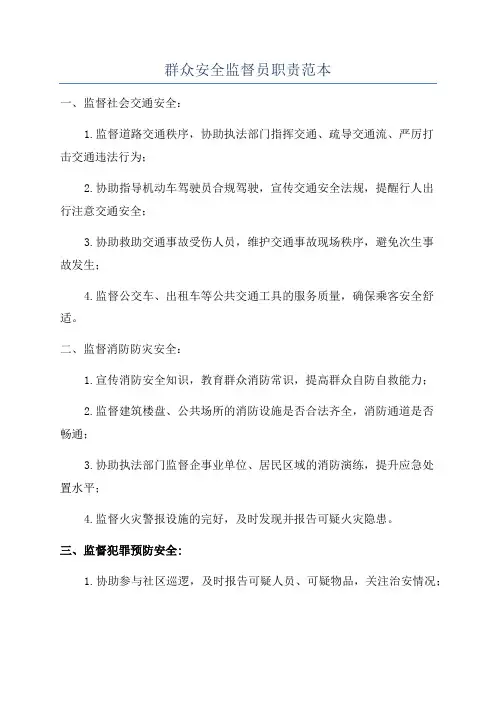 群众安全监督员职责范本

一、监督社会交通安全：

1.监督道路交通秩序，协助执法部门指挥交通、疏导交通流、严厉打击交通违法行为；

2.协助指导机动车驾驶员合规驾驶，宣传交通安全法规，提醒行人出行注意交通安全；

3.协助救助交通事故受伤人员，维护交通事故现场秩序，避免次生事故发生；

4.监督公交车、出租车等公共交通工具的服务质量，确保乘客安全舒适。

二、监督消防防灾安全：

1.宣传消防安全知识，教育群众消防常识，提高群众自防自救能力；

2.监督建筑楼盘、公共场所的消防设施是否合法齐全，消防通道是否畅通；

3.协助执法部门监督企事业单位、居民区域的消防演练，提升应急处置水平；

4.监督火灾警报设施的完好，及时发现并报告可疑火灾隐患。

三、监督犯罪预防安全：

1.协助参与社区巡逻，及时报告可疑人员、可疑物品，关注治安情况；